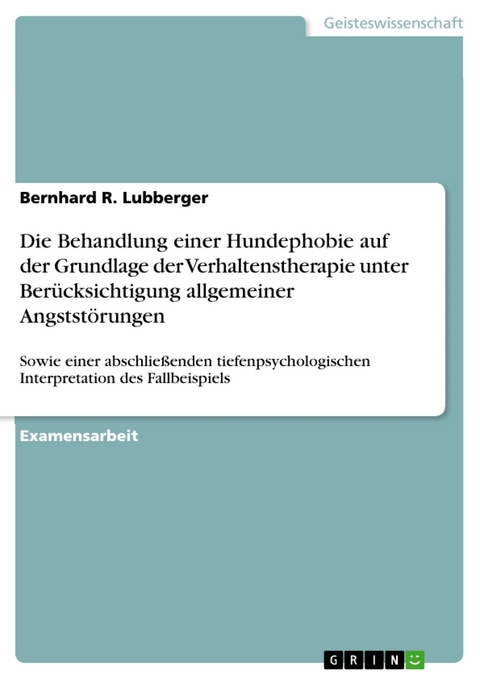 Geisteswissenschaft

Bernhard R. Lubberger

Die Behandlung einer Hundephobie auf der Grundlage der Verhaltenstherapie unter Berücksichtigung allgemeiner Angststörungen

Sowie einer abschließenden tiefenpsychologischen Interpretation des Fallbeispiels

Examensarbeit

GRIN